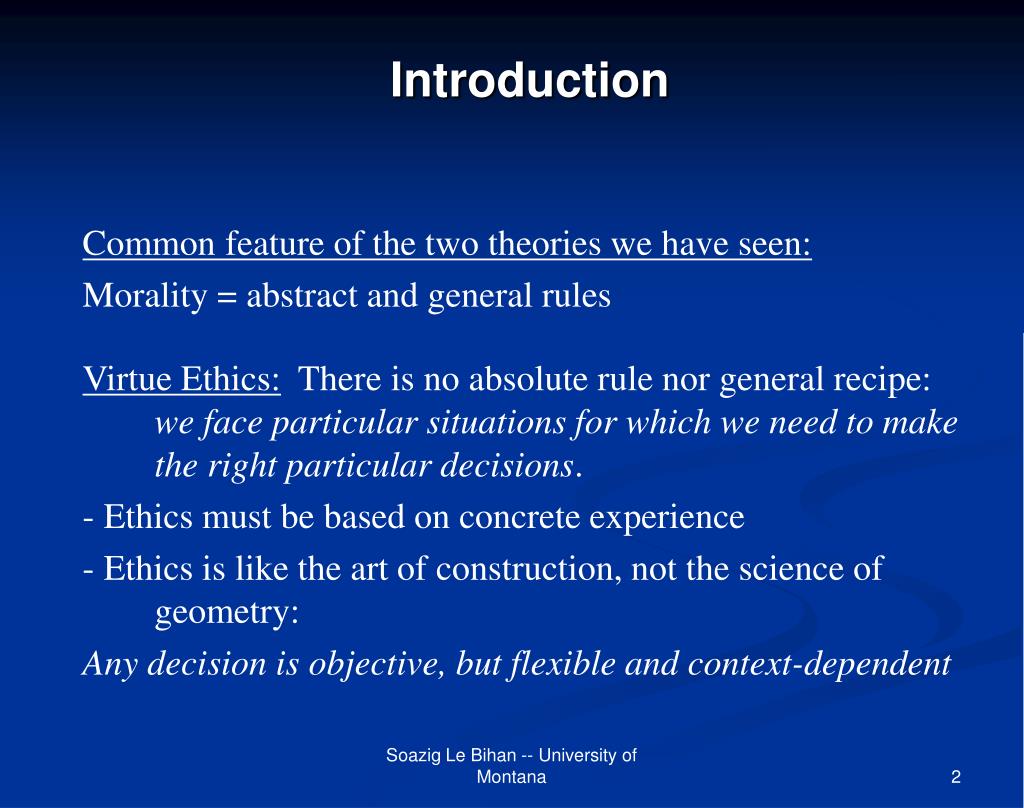 Introduction

Common feature of the two theories we have seen:
Morality = abstract and general rules

Virtue Ethics: There is no absolute rule nor general recipe: we face particular situations for which we need to make the right particular decisions.

- Ethics must be based on concrete experience

- Ethics is like the art of construction, not the science of geometry:

Any decision is objective, but flexible and context-dependent

Soazig Le Bihan -- University of Montana

2